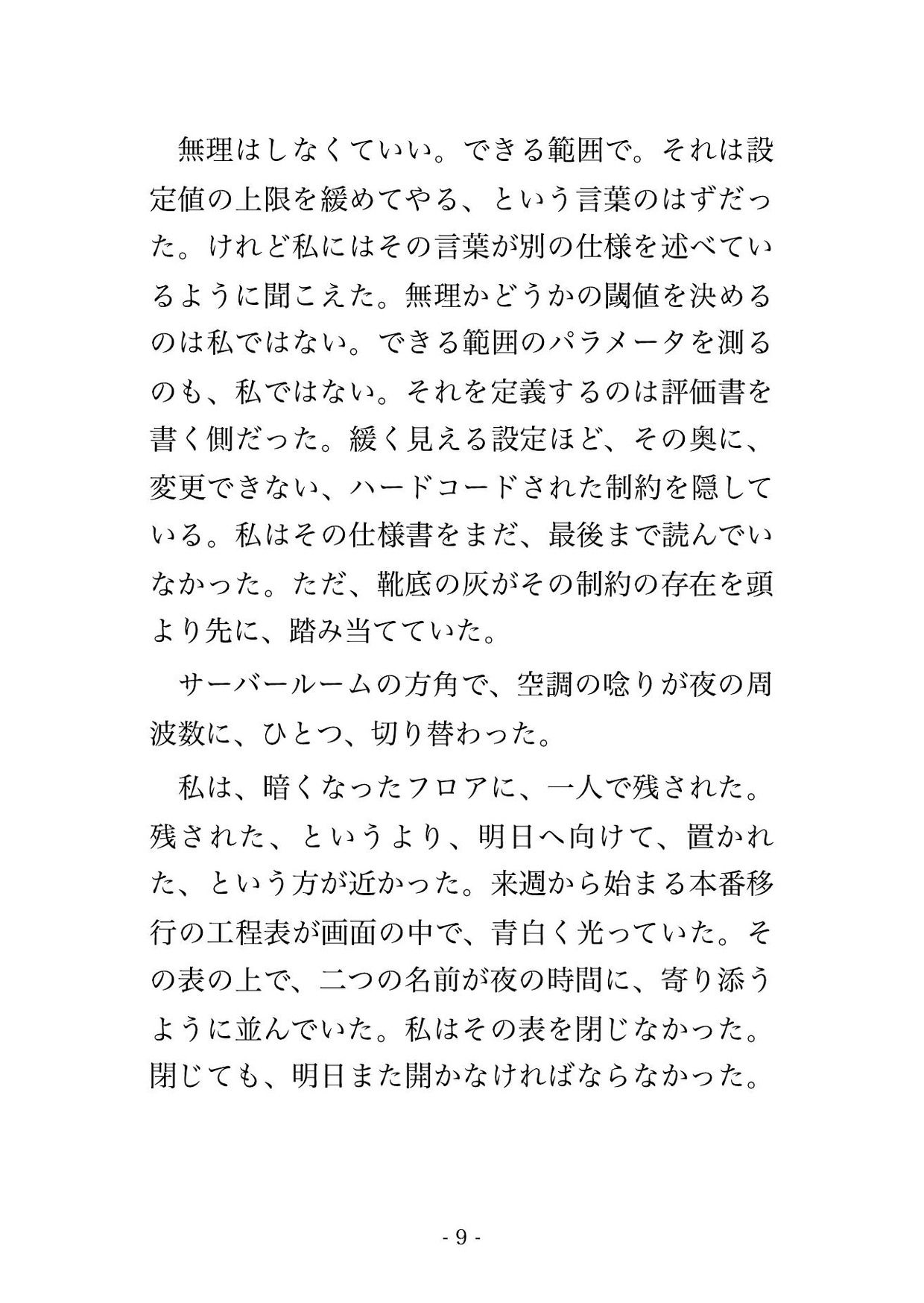 無理はしなくていい。できる範囲で。それは設定値の上限を緩めてやる、という言葉のはずだった。けれど私にはその言葉が別の仕様を述べているように聞こえた。無理かどうかの閾値を決めるのは私ではない。できる範囲のパラメータを測るのも、私ではない。それを定義するのは評価書を書く側だった。緩く見える設定ほど、その奥に、変更できない、ハードコードされた制約を隠している。私はその仕様書をまだ、最後まで読んでいなかった。ただ、靴底の灰がその制約の存在を頭より先に、踏み当てていた。

サーバールームの方角で、空調の唸りが夜の周波数に、ひとつ、切り替わった。

私は、暗くなったフロアに、一人で残された。残された、というより、明日へ向けて、置かれた、という方が近かった。来週から始まる本番移行の工程表が画面の中で、青白く光っていた。その表の上で、二つの名前が夜の時間に、寄り添うように並んでいた。私はその表を閉じなかった。閉じても、明日また開かなければならなかった。

- 9 -